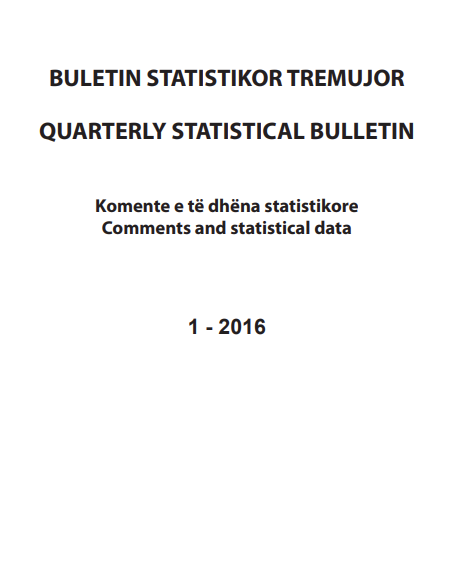 BULETIN STATISTIKOR TREMUJOR

QUARTERLY STATISTICAL BULLETIN

Komente e të dhëna statistikore
Comments and statistical data

1 - 2016